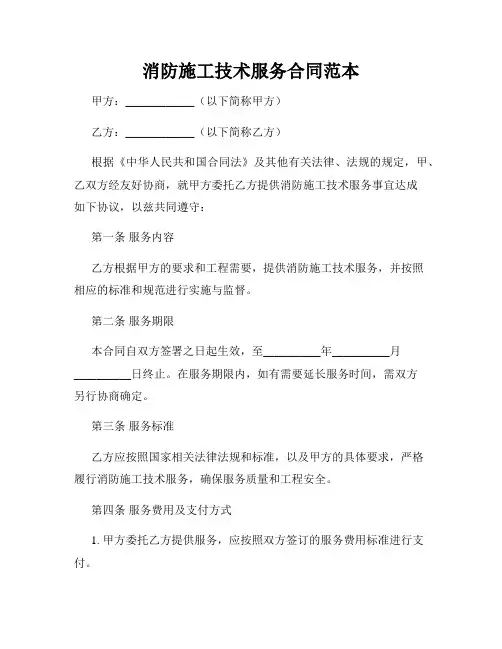 消防施工技术服务合同范本

甲方：____________（以下简称甲方）

乙方：____________（以下简称乙方）

根据《中华人民共和国合同法》及其他有关法律、法规的规定，甲、乙双方经友好协商，就甲方委托乙方提供消防施工技术服务事宜达成如下协议，以兹共同遵守：

第一条 服务内容

乙方根据甲方的要求和工程需要，提供消防施工技术服务，并按照相应的标准和规范进行实施与监督。

第二条 服务期限

本合同自双方签署之日起生效，至__________年__________月__________日终止。在服务期限内，如有需要延长服务时间，需双方另行协商确定。

第三条 服务标准

乙方应按照国家相关法律法规和标准，以及甲方的具体要求，严格履行消防施工技术服务，确保服务质量和工程安全。

第四条 服务费用及支付方式

1. 甲方委托乙方提供服务，应按照双方签订的服务费用标准进行支付。